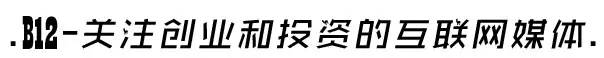 .B12-关注创业和投资的互联网媒体.